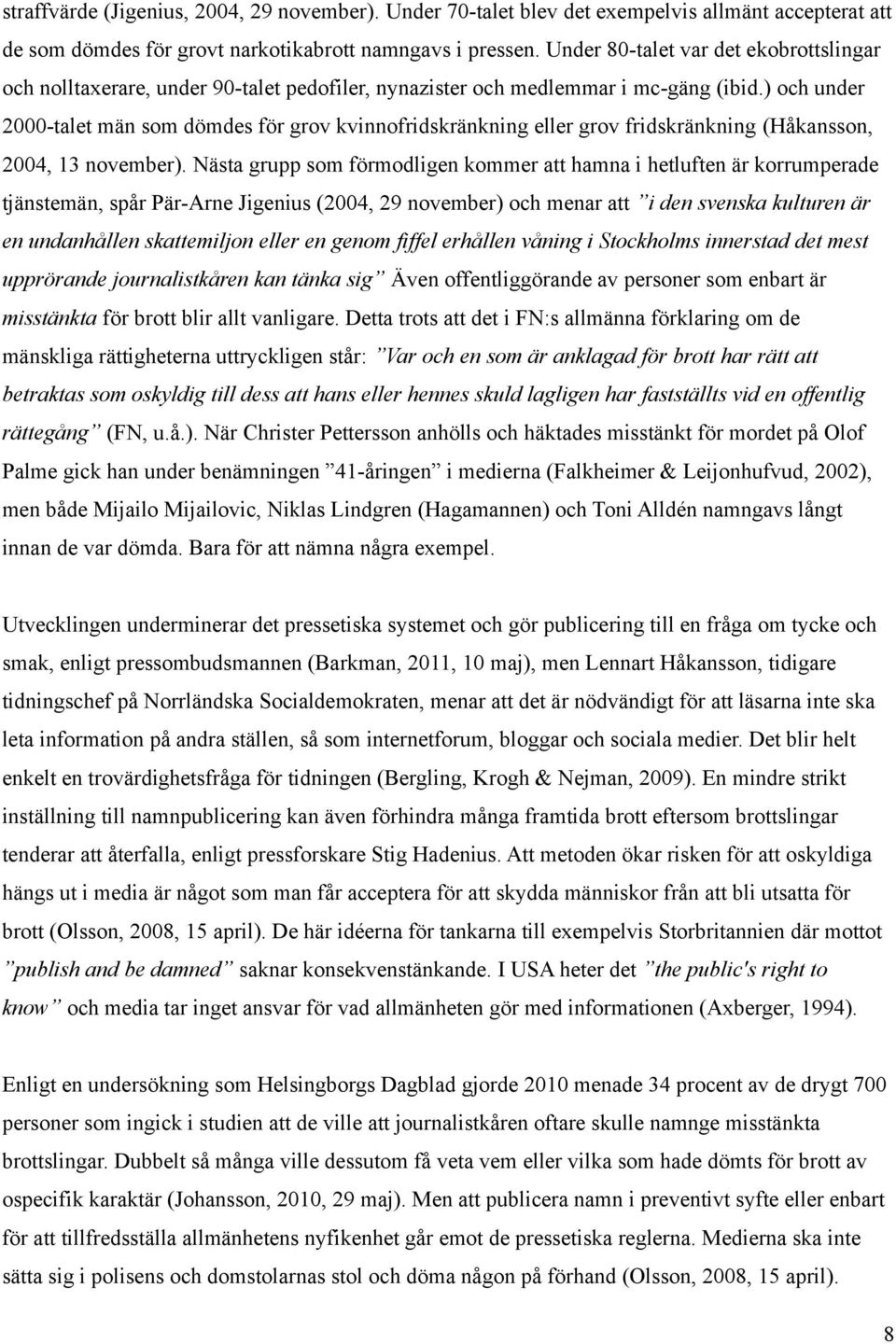 straffvärde (Jigenius, 2004, 29 november). Under 70-talet blev det exempelvis allmänt accepterat att de som dömdes för grovt narkotikabrott namngavs i pressen. Under 80-talet var det ekobrottslingar och nolltaxerare, under 90-talet pedofiler, nynazister och medlemmar i mc-gäng (ibid.) och under 2000-talet män som dömdes för grov kvinnofridskränkning eller grov fridskränkning (Håkansson, 2004, 13 november). Nästa grupp som förmodligen kommer att hamna i hetluften är korrumperade tjänstemän, spår Pär-Arne Jigenius (2004, 29 november) och menar att ”i den svenska kulturen är en undanhållen skattemiljon eller en genom fiffel erhållen våning i Stockholms innerstad det mest upprörande journalistkåren kan tänka sig” Även offentliggörande av personer som enbart är misstänkta för brott blir allt vanligare. Detta trots att det i FN:s allmänna förklaring om de mänskliga rättigheterna uttryckligen står: ”Var och en som är anklagad för brott har rätt att betraktas som oskyldig till dess att hans eller hennes skuld lagligen har fastställts vid en offentlig rättegång” (FN, u.å.). När Christer Pettersson anhölls och häktades misstänkt för mordet på Olof Palme gick han under benämningen ”41-åringen” i medierna (Falkheimer & Leijonhufvud, 2002), men både Mijailo Mijailovic, Niklas Lindgren (Hagamannen) och Toni Alldén namngavs långt innan de var dömda. Bara för att nämna några exempel.

Utvecklingen underminerar det pressetiska systemet och gör publicering till en fråga om tycke och smak, enligt pressombudsmannen (Barkman, 2011, 10 maj), men Lennart Håkansson, tidigare tidningschef på Norrländska Socialdemokraten, menar att det är nödvändigt för att läsarna inte ska leta information på andra ställen, så som internetforum, bloggar och sociala medier. Det blir helt enkelt en trovärdighetsfråga för tidningen (Bergling, Krogh & Nejman, 2009). En mindre strikt inställning till namnpublicering kan även förhindra många framtida brott eftersom brottslingar tenderar att återfalla, enligt pressforskare Stig Hadenius. Att metoden ökar risken för att oskyldiga hängs ut i media är något som man får acceptera för att skydda människor från att bli utsatta för brott (Olsson, 2008, 15 april). De här idéerna för tankarna till exempelvis Storbritannien där mottot ”publish and be damned” saknar konsekvenstänkande. I USA heter det ”the public's right to know” och media tar inget ansvar för vad allmänheten gör med informationen (Axberger, 1994).

Enligt en undersökning som Helsingborgs Dagblad gjorde 2010 menade 34 procent av de drygt 700 personer som ingick i studien att de ville att journalistkåren oftare skulle namnge misstänkta brottslingar. Dubbelt så många ville dessutom få veta vem eller vilka som hade dömts för brott av ospecifik karaktär (Johansson, 2010, 29 maj). Men att publicera namn i preventivt syfte eller enbart för att tillfredsställa allmänhetens nyfikenhet går emot de pressetiska reglerna. Medierna ska inte sätta sig i polisens och domstolarnas stol och döma någon på förhand (Olsson, 2008, 15 april).

8